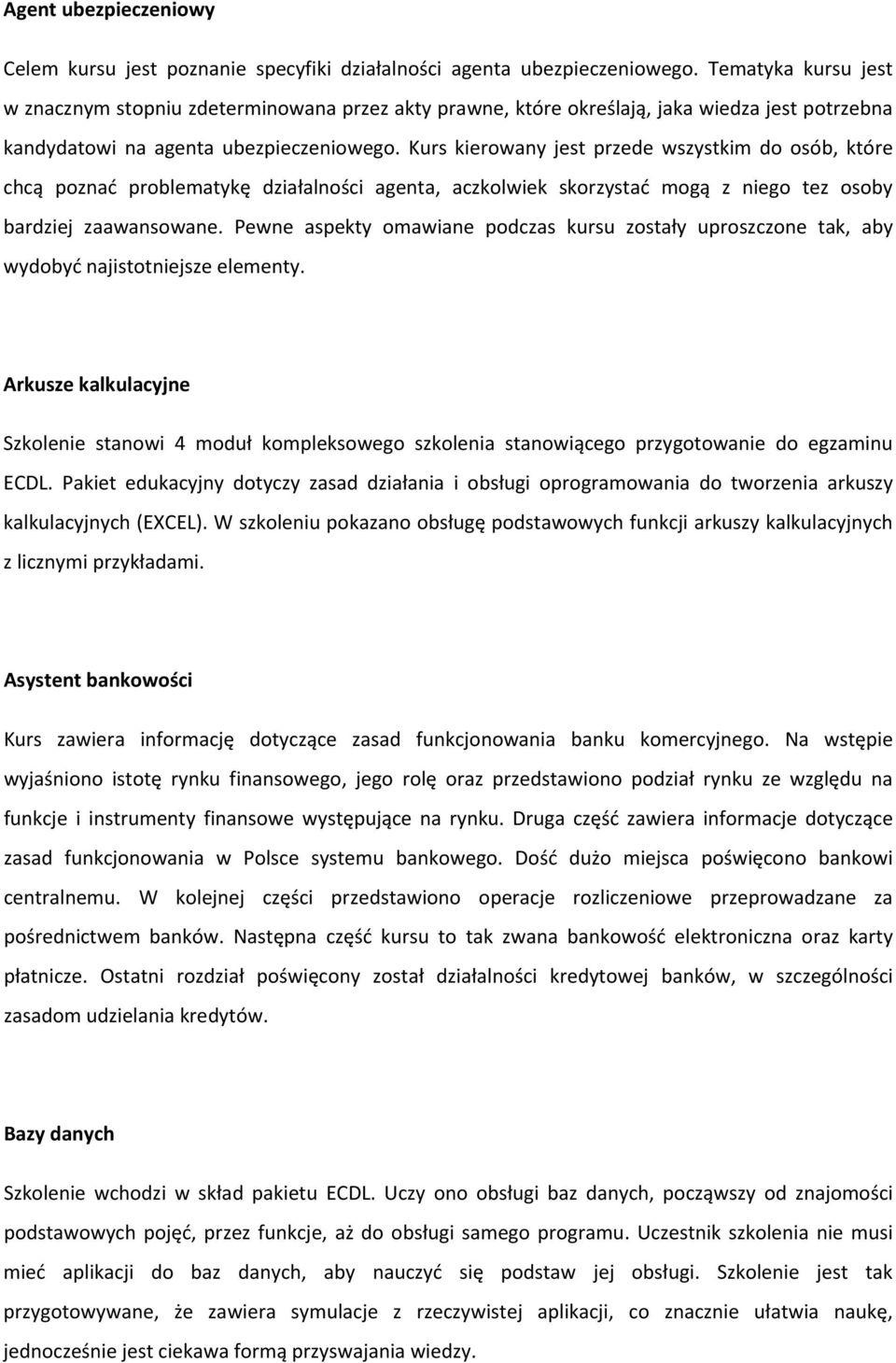 Agent ubezpieczeniowy

Celem kursu jest poznanie specyfiki działalności agenta ubezpieczeniowego. Tematyka kursu jest w znacznym stopniu zdeterminowana przez akty prawne, które określają, jaka wiedza jest potrzebna kandydatowi na agenta ubezpieczeniowego. Kurs kierowany jest przede wszystkim do osób, które chcą poznać problematykę działalności agenta, aczkolwiek skorzystać mogą z niego tez osoby bardziej zaawansowane. Pewne aspekty omawiane podczas kursu zostały uproszczone tak, aby wydobyć najistotniejsze elementy.

Arkusze kalkulacyjne

Szkolenie stanowi 4 moduł kompleksowego szkolenia stanowiącego przygotowanie do egzaminu ECDL. Pakiet edukacyjny dotyczy zasad działania i obsługi oprogramowania do tworzenia arkuszy kalkulacyjnych (EXCEL). W szkoleniu pokazano obsługę podstawowych funkcji arkuszy kalkulacyjnych z licznymi przykładami.

Asystent bankowości

Kurs zawiera informację dotyczące zasad funkcjonowania banku komercyjnego. Na wstępie wyjaśniono istotę rynku finansowego, jego rolę oraz przedstawiono podział rynku ze względu na funkcje i instrumenty finansowe występujące na rynku. Druga część zawiera informacje dotyczące zasad funkcjonowania w Polsce systemu bankowego. Dość dużo miejsca poświęcono bankowi centralnemu. W kolejnej części przedstawiono operacje rozliczeniowe przeprowadzane za pośrednictwem banków. Następna część kursu to tak zwana bankowość elektroniczna oraz karty płatnicze. Ostatni rozdział poświęcony został działalności kredytowej banków, w szczególności zasadom udzielania kredytów.

Bazy danych

Szkolenie wchodzi w skład pakietu ECDL. Uczy ono obsługi baz danych, począwszy od znajomości podstawowych pojęć, przez funkcje, aż do obsługi samego programu. Uczestnik szkolenia nie musi mieć aplikacji do baz danych, aby nauczyć się podstaw jej obsługi. Szkolenie jest tak przygotowywane, że zawiera symulacje z rzeczywistej aplikacji, co znacznie ułatwia naukę, jednocześnie jest ciekawa formą przyswajania wiedzy.